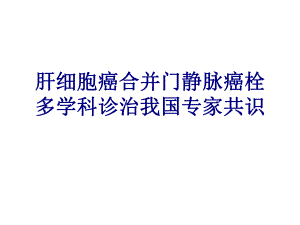 肝细胞癌合并门静脉癌栓多学科诊治我国专家共识